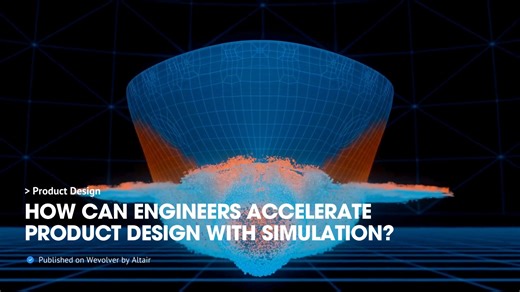 > Product Design

HOW CAN ENGINEERS ACCELERATE PRODUCT DESIGN WITH SIMULATION?

Published on Wevolver by Altair